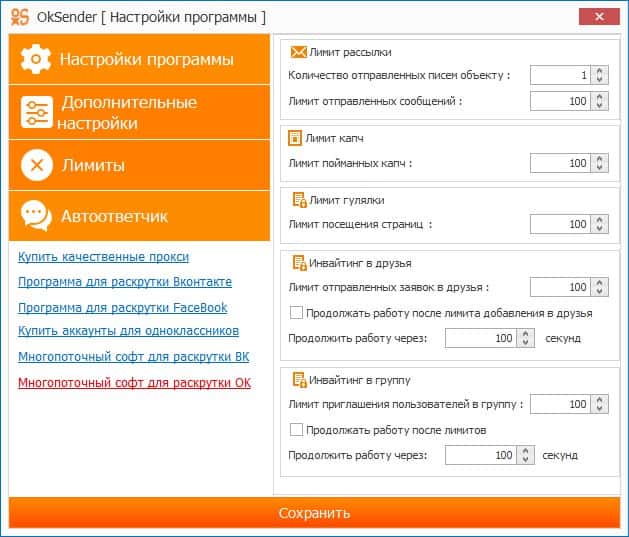 OkSender [ Настройки программы ]

Настройки программы

Дополнительные настройки

Лимиты

Автоответчик

Купить качественные прокси

Программа для раскрутки Вконтакте

Программа для раскрутки FaceBook

Купить аккаунты для одноклассников

Многопоточный софт для раскрутки ВК

Многопоточный софт для раскрутки ОК

Лимит рассылки

Количество отправленных писем объекту : 1

Лимит отправленных сообщений : 100

Лимит капч

Лимит пойманных капч : 100

Лимит гулялки

Лимит посещения страниц : 100

Инвайтинг в друзья

Лимит отправленных заявок в друзья : 100

Продолжать работу после лимита добавления в друзья

Продолжить работу через: 100 секунд

Инвайтинг в группу

Лимит приглашения пользователей в группу : 100

Продолжать работу после лимитов

Продолжить работу через: 100 секунд

Сохранить